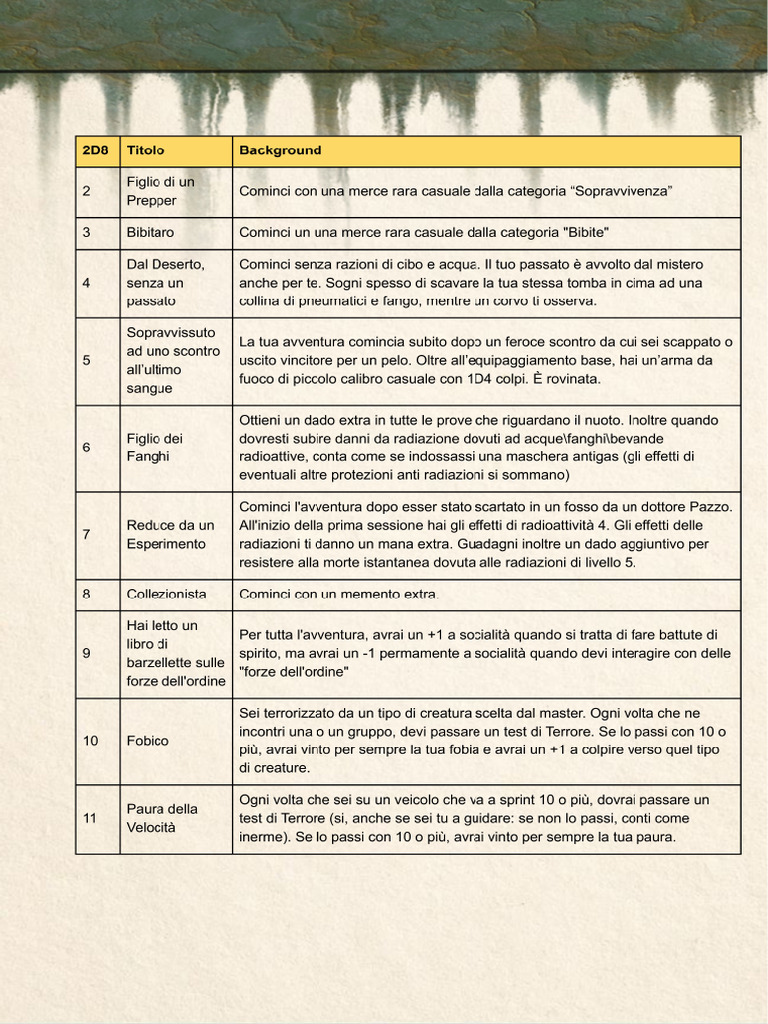 | 2D8 | Titolo | Background |
|---|---|---|
| 2 | Figlio di un Prepper | Cominci con una merce rara casuale dalla categoria “Sopravvivenza” |
| 3 | Bibitaro | Cominci un una merce rara casuale dalla categoria "Bibite" |
| 4 | Dal Deserto, senza un passato | Cominci senza razioni di cibo e acqua. Il tuo passato è avvolto dal mistero anche per te. Sogni spesso di scavare la tua stessa tomba in cima ad una collina di pneumatici e fango, mentre un corvo ti osserva. |
| 5 | Sopravvissuto ad uno scontro all’ultimo sangue | La tua avventura comincia subito dopo un feroce scontro da cui sei scappato o uscito vincitore per un pelo. Oltre all’equipaggiamento base, hai un’arma da fuoco di piccolo calibro casuale con 1D4 colpi. È rovinata. |
| 6 | Figlio dei Fanghi | Ottieni un dado extra in tutte le prove che riguardano il nuoto. Inoltre quando dovresti subire danni da radiazione dovuti ad acque\fanghi\bevande radioattive, conta come se indossassi una maschera antigas (gli effetti di eventuali altre protezioni anti radiazioni si sommano) |
| 7 | Reduce da un Esperimento | Cominci l'avventura dopo esser stato scartato in un fosso da un dottore Pazzo. All'inizio della prima sessione hai gli effetti di radioattività 4. Gli effetti delle radiazioni ti danno un mana extra. Guadagni inoltre un dado aggiuntivo per resistere alla morte istantanea dovuta alle radiazioni di livello 5. |
| 8 | Collezionista | Cominci con un memento extra. |
| 9 | Hai letto un libro di barzellette sulle forze dell'ordine | Per tutta l'avventura, avrai un +1 a socialità quando si tratta di fare battute di spirito, ma avrai un -1 permamente a socialità quando devi interagire con delle "forze dell'ordine" |
| 10 | Fobico | Sei terrorizzato da un tipo di creatura scelta dal master. Ogni volta che ne incontri una o un gruppo, devi passare un test di Terrore. Se lo passi con 10 o più, avrai vinto per sempre la tua fobia e avrai un +1 a colpire verso quel tipo di creature. |
| 11 | Paura della Velocità | Ogni volta che sei su un veicolo che va a sprint 10 o più, dovrai passare un test di Terrore (si, anche se sei tu a guidare: se non lo passi, conti come inerme). Se lo passi con 10 o più, avrai vinto per sempre la tua paura. |